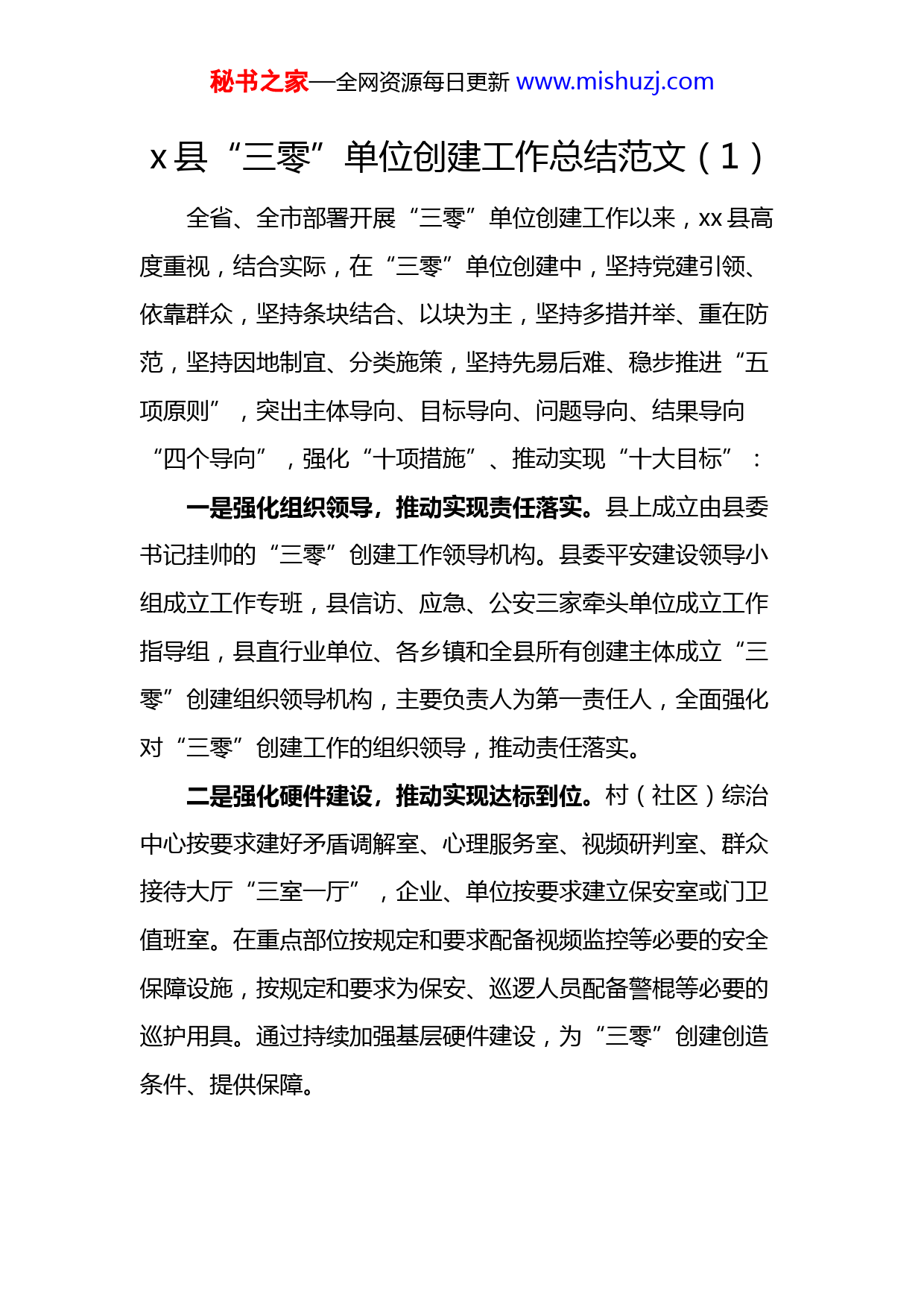 秘书之家—全网资源每日更新 www.mishuzj.com

x 县“三零”单位创建工作总结范文（1）

全省、全市部署开展“三零”单位创建工作以来，xx 县高度重视，结合实际，在“三零”单位创建中，坚持党建引领、依靠群众，坚持条块结合、以块为主，坚持多措并举、重在防范，坚持因地制宜、分类施策，坚持先易后难、稳步推进“五项原则”，突出主体导向、目标导向、问题导向、结果导向“四个导向”，强化“十项措施”、推动实现“十大目标”：

一是强化组织领导，推动实现责任落实。县上成立由县委书记挂帅的“三零”创建工作领导机构。县委平安建设领导小组成立工作专班，县信访、应急、公安三家牵头单位成立工作指导组，县直行业单位、各乡镇和全县所有创建主体成立“三零”创建组织领导机构，主要负责人为第一责任人，全面强化对“三零”创建工作的组织领导，推动责任落实。

二是强化硬件建设，推动实现达标到位。村（社区）综治中心按要求建好矛盾调解室、心理服务室、视频研判室、群众接待大厅“三室一厅”，企业、单位按要求建立保安室或门卫值班室。在重点部位按规定和要求配备视频监控等必要的安全保障设施，按规定和要求为保安、巡逻人员配备警棍等必要的巡护用具。通过持续加强基层硬件建设，为“三零”创建创造条件、提供保障。